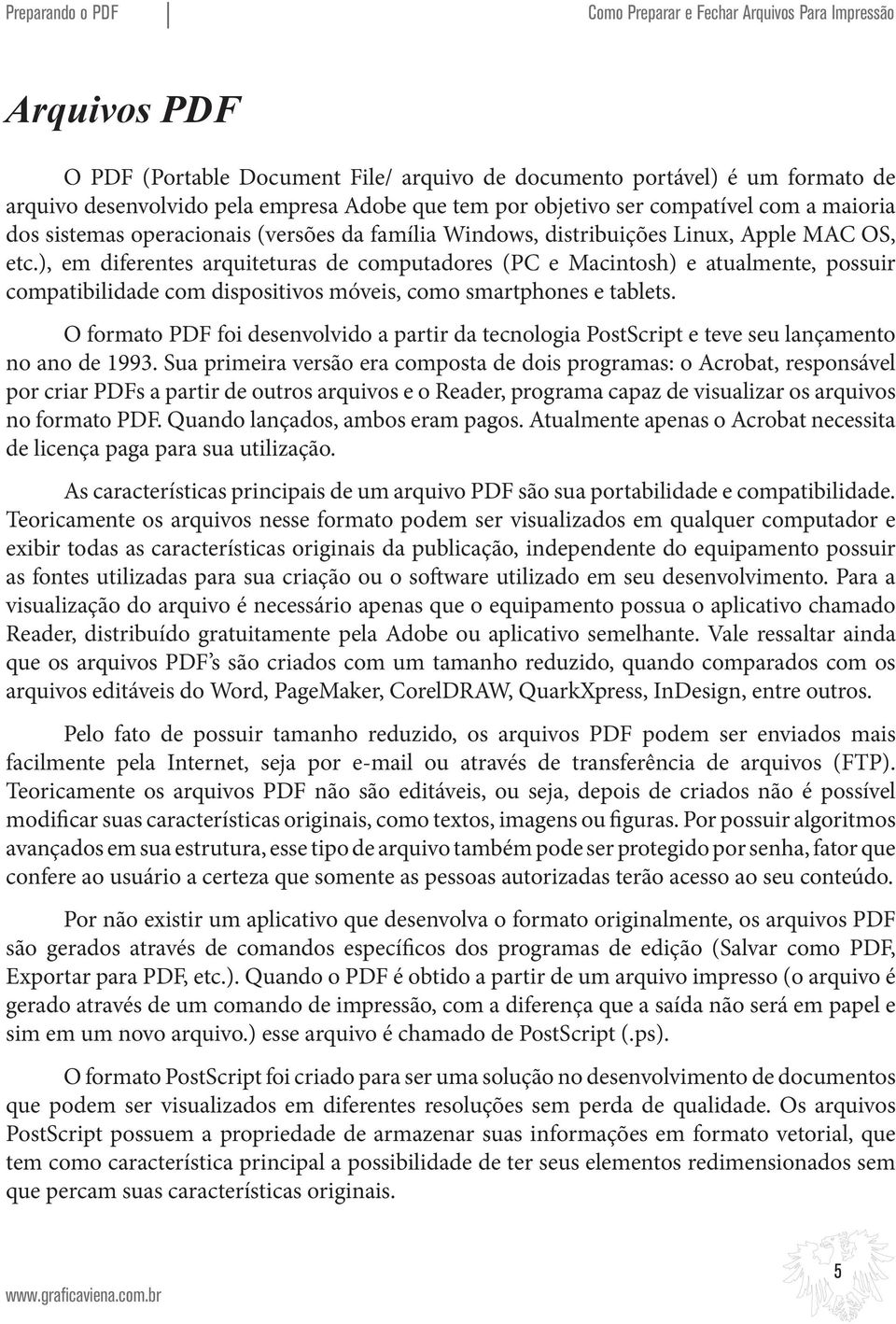 Preparando o PDF

Como Preparar e Fechar Arquivos Para Impressão

Arquivos PDF

O PDF (Portable Document File/ arquivo de documento portável) é um formato de arquivo desenvolvido pela empresa Adobe que tem por objetivo ser compatível com a maioria dos sistemas operacionais (versões da família Windows, distribuições Linux, Apple MAC OS, etc.), em diferentes arquiteturas de computadores (PC e Macintosh) e atualmente, possuir compatibilidade com dispositivos móveis, como smartphones e tablets.

O formato PDF foi desenvolvido a partir da tecnologia PostScript e teve seu lançamento no ano de 1993. Sua primeira versão era composta de dois programas: o Acrobat, responsável por criar PDFs a partir de outros arquivos e o Reader, programa capaz de visualizar os arquivos no formato PDF. Quando lançados, ambos eram pagos. Atualmente apenas o Acrobat necessita de licença paga para sua utilização.

As características principais de um arquivo PDF são sua portabilidade e compatibilidade. Teoricamente os arquivos nesse formato podem ser visualizados em qualquer computador e exibir todas as características originais da publicação, independente do equipamento possuir as fontes utilizadas para sua criação ou o software utilizado em seu desenvolvimento. Para a visualização do arquivo é necessário apenas que o equipamento possua o aplicativo chamado Reader, distribuído gratuitamente pela Adobe ou aplicativo semelhante. Vale ressaltar ainda que os arquivos PDF's são criados com um tamanho reduzido, quando comparados com os arquivos editáveis do Word, PageMaker, CorelDRAW, QuarkXpress, InDesign, entre outros.

Pelo fato de possuir tamanho reduzido, os arquivos PDF podem ser enviados mais facilmente pela Internet, seja por e-mail ou através de transferência de arquivos (FTP). Teoricamente os arquivos PDF não são editáveis, ou seja, depois de criados não é possível modificar suas características originais, como textos, imagens ou figuras. Por possuir algoritmos avançados em sua estrutura, esse tipo de arquivo também pode ser protegido por senha, fator que confere ao usuário a certeza que somente as pessoas autorizadas terão acesso ao seu conteúdo.

Por não existir um aplicativo que desenvolva o formato originalmente, os arquivos PDF são gerados através de comandos específicos dos programas de edição (Salvar como PDF, Exportar para PDF, etc.). Quando o PDF é obtido a partir de um arquivo impresso (o arquivo é gerado através de um comando de impressão, com a diferença que a saída não será em papel e sim em um novo arquivo.) esse arquivo é chamado de PostScript (.ps).

O formato PostScript foi criado para ser uma solução no desenvolvimento de documentos que podem ser visualizados em diferentes resoluções sem perda de qualidade. Os arquivos PostScript possuem a propriedade de armazenar suas informações em formato vetorial, que tem como característica principal a possibilidade de ter seus elementos redimensionados sem que percam suas características originais.

www.graficaviena.com.br

5